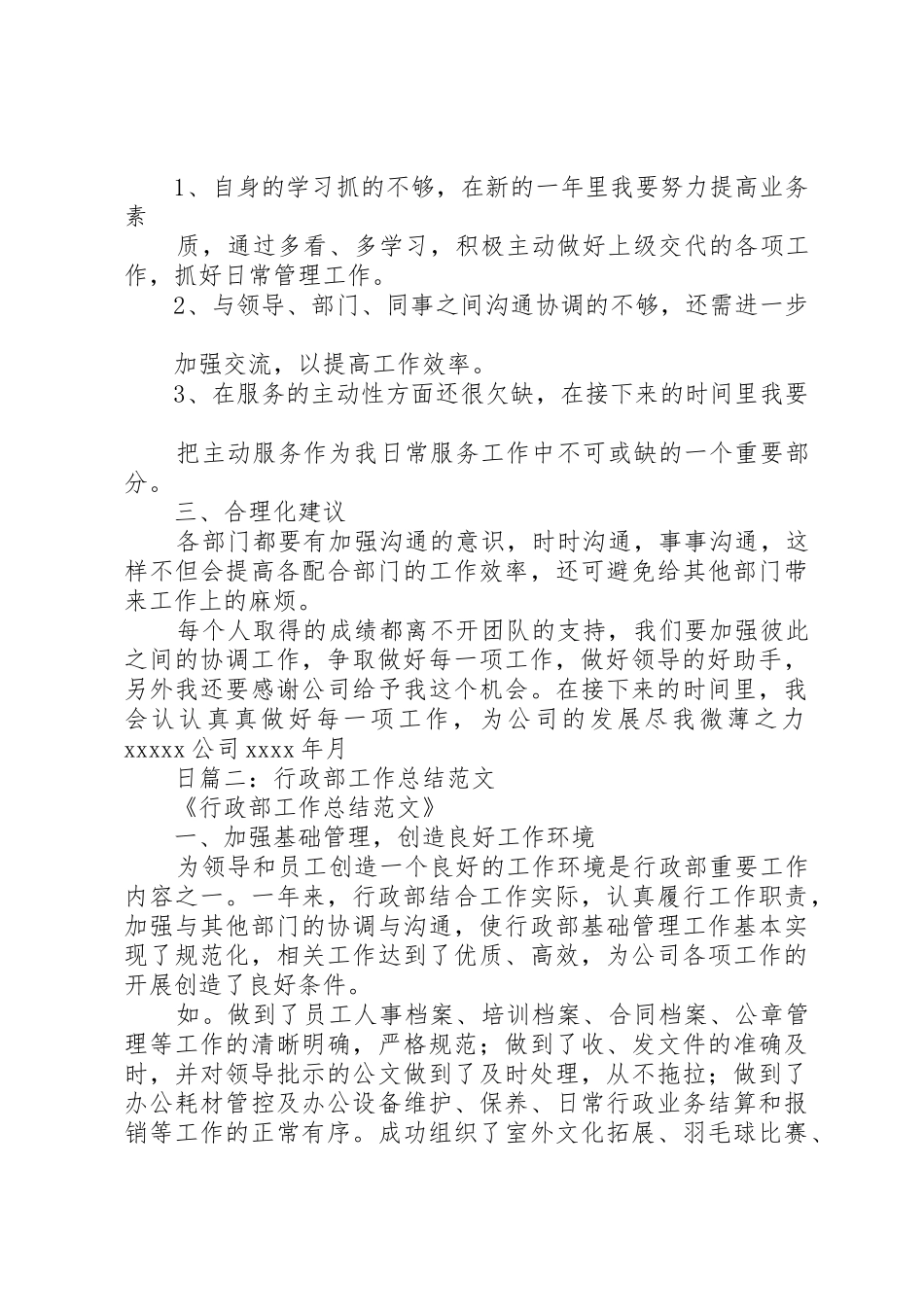 1、自身的学习抓的不够，在新的一年里我要努力提高业务素

质，通过多看、多学习，积极主动做好上级交代的各项工作，抓好日常管理工作。

2、与领导、部门、同事之间沟通协调的不够，还需进一步

加强交流，以提高工作效率。

3、在服务的主动性方面还很欠缺，在接下来的时间里我要

把主动服务作为我日常服务工作中不可或缺的一个重要部分。

三、合理化建议

各部门都要有加强沟通的意识，时时沟通，事事沟通，这样不但会提高各配合部门的工作效率，还可避免给其他部门带来工作上的麻烦。

每个人取得的成绩都离不开团队的支持，我们要加强彼此之间的协调工作，争取做好每一项工作，做好领导的好助手，另外我还要感谢公司给予我这个机会。在接下来的时间里，我会认认真真做好每一项工作，为公司的发展尽我微薄之力 xxxxx 公司 xxxx 年月

日篇二：行政部工作总结范文

《行政部工作总结范文》

一、加强基础管理，创造良好工作环境

为领导和员工创造一个良好的工作环境是行政部重要工作内容之一。一年来，行政部结合工作实际，认真履行工作职责，加强与其他部门的协调与沟通，使行政部基础管理工作基本实现了规范化，相关工作达到了优质、高效，为公司各项工作的开展创造了良好条件。

如。做到了员工人事档案、培训档案、合同档案、公章管理等工作的清晰明确，严格规范；做到了收、发文件的准确及时，并对领导批示的公文做到了及时处理，从不拖拉；做到了办公耗材管控及办公设备维护、保养、日常行政业务结算和报销等工作的正常有序。成功组织了室外文化拓展、羽毛球比赛、